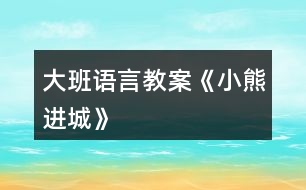 大班语言教案《小熊进城》